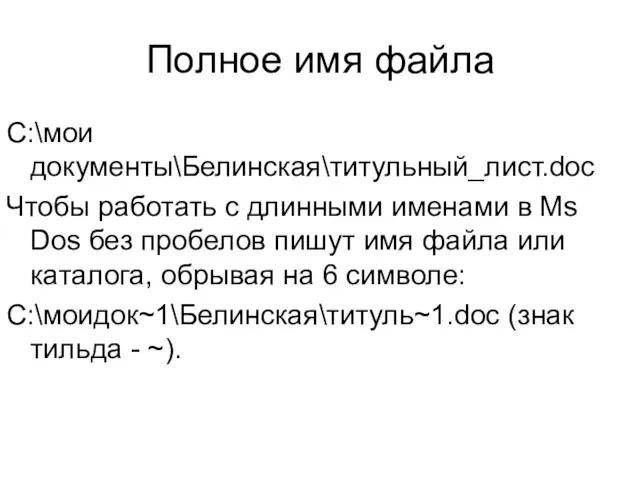 Полное имя файла

C:\мои документы\Белинская\титульный_лист.doc

Чтобы работать с длинными именами в Ms Dos без пробелов пишут имя файла или каталога, обрывая на 6 символе:

C:\моидок~1\Белинская\титуль~1.doc (знак тильда - ~).